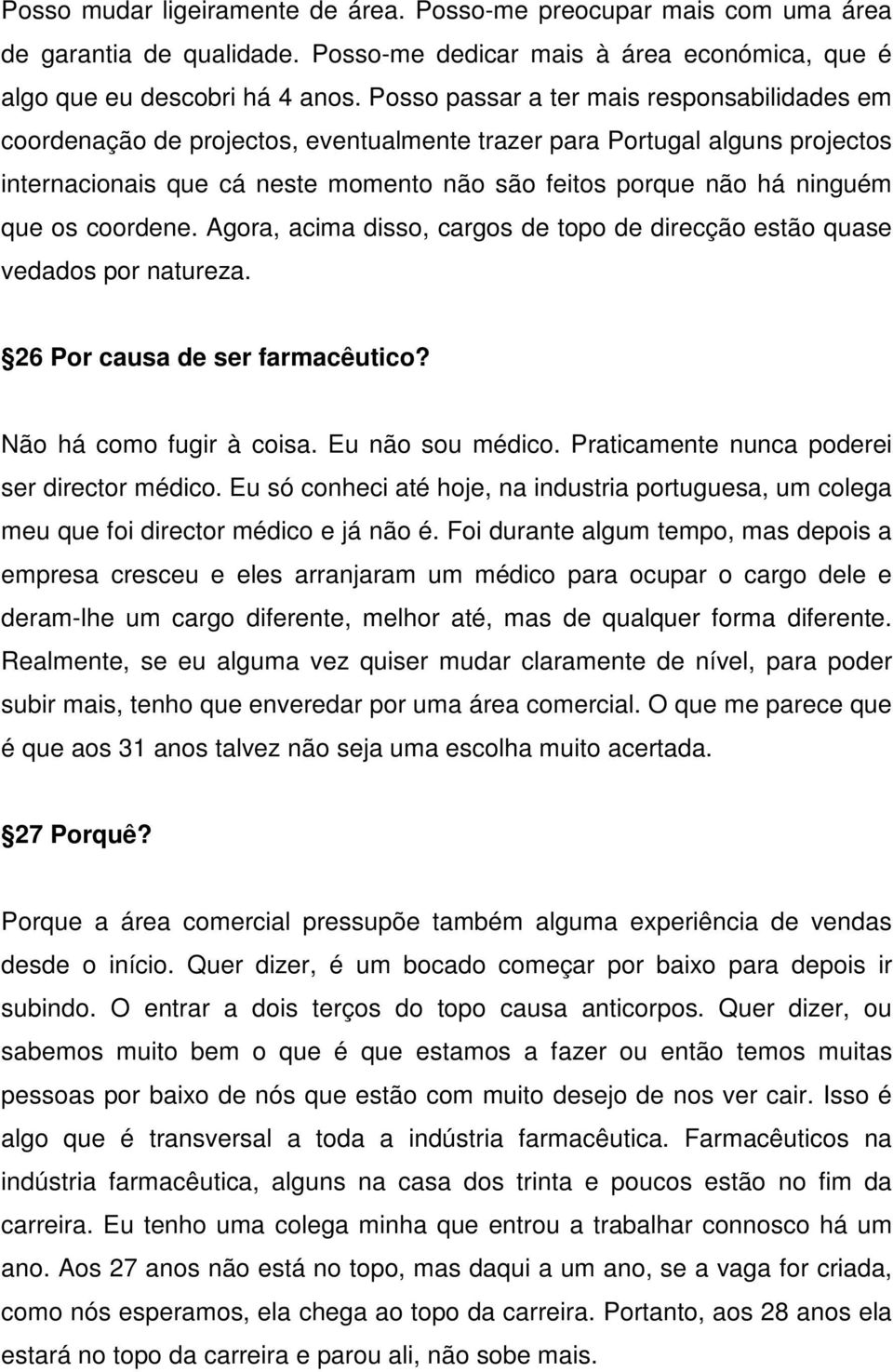 Posso mudar ligeiramente de área. Posso-me preocupar mais com uma área de garantia de qualidade. Posso-me dedicar mais à área económica, que é algo que eu descobri há 4 anos. Posso passar a ter mais responsabilidades em coordenação de projectos, eventualmente trazer para Portugal alguns projectos internacionais que cá neste momento não são feitos porque não há ninguém que os coordene. Agora, acima disso, cargos de topo de direcção estão quase vedados por natureza.

26 Por causa de ser farmacêutico?

Não há como fugir à coisa. Eu não sou médico. Praticamente nunca poderei ser director médico. Eu só conheci até hoje, na industria portuguesa, um colega meu que foi director médico e já não é. Foi durante algum tempo, mas depois a empresa cresceu e eles arranjaram um médico para ocupar o cargo dele e deram-lhe um cargo diferente, melhor até, mas de qualquer forma diferente. Realmente, se eu alguma vez quiser mudar claramente de nível, para poder subir mais, tenho que enveredar por uma área comercial. O que me parece que é que aos 31 anos talvez não seja uma escolha muito acertada.

27 Porquê?

Porque a área comercial pressupõe também alguma experiência de vendas desde o início. Quer dizer, é um bocado começar por baixo para depois ir subindo. O entrar a dois terços do topo causa anticorpos. Quer dizer, ou sabemos muito bem o que é que estamos a fazer ou então temos muitas pessoas por baixo de nós que estão com muito desejo de nos ver cair. Isso é algo que é transversal a toda a indústria farmacêutica. Farmacêuticos na indústria farmacêutica, alguns na casa dos trinta e poucos estão no fim da carreira. Eu tenho uma colega minha que entrou a trabalhar connosco há um ano. Aos 27 anos não está no topo, mas daqui a um ano, se a vaga for criada, como nós esperamos, ela chega ao topo da carreira. Portanto, aos 28 anos ela estará no topo da carreira e parou ali, não sobe mais.